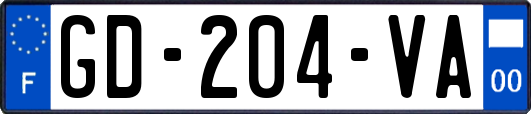 F
GD-204-VA
00